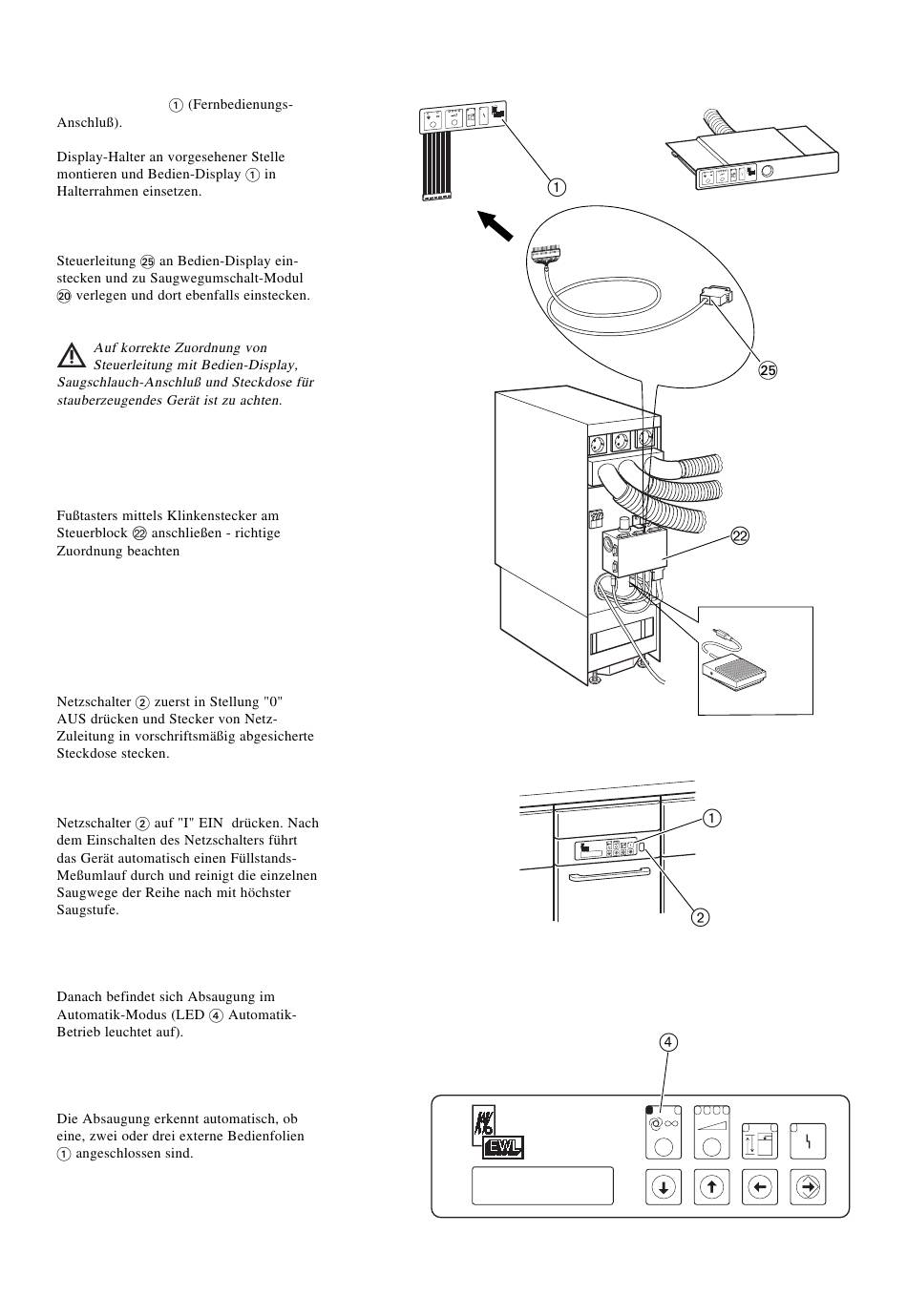 ① (Fernbedienungs-Anschluß).

Display-Halter an vorgesehener Stelle montieren und Bedien-Display ① in Halterrahmen einsetzen.

Steuerleitung ㉕ an Bedien-Display einstecken und zu Saugwegumschalt-Modul ⑳ verlegen und dort ebenfalls einstecken.

Auf korrekte Zuordnung von Steuerleitung mit Bedien-Display, Saugschlauch-Anschluß und Steckdose für stauberzeugendes Gerät ist zu achten.

Fußtasters mittels Klinkenstecker am Steuerblock ㉒ anschließen - richtige Zuordnung beachten

Netzschalter ② zuerst in Stellung "0" AUS drücken und Stecker von Netz-Zuleitung in vorschriftsmäßig abgesicherte Steckdose stecken.

Netzschalter ② auf "I" EIN drücken. Nach dem Einschalten des Netzschalters führt das Gerät automatisch einen Füllstands-Meßumlauf durch und reinigt die einzelnen Saugwege der Reihe nach mit höchster Saugstufe.

Danach befindet sich Absaugung im Automatik-Modus (LED ④ Automatik-Betrieb leuchtet auf).

Die Absaugung erkennt automatisch, ob eine, zwei oder drei externe Bedienfolien ① angeschlossen sind.

①

㉕

㉒

①

②

④

EWL